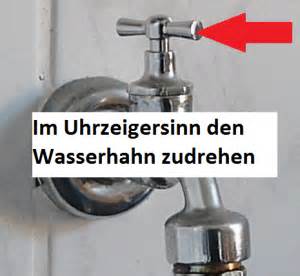 Im Uhrzeigersinn den Wasserhahn zudrehen